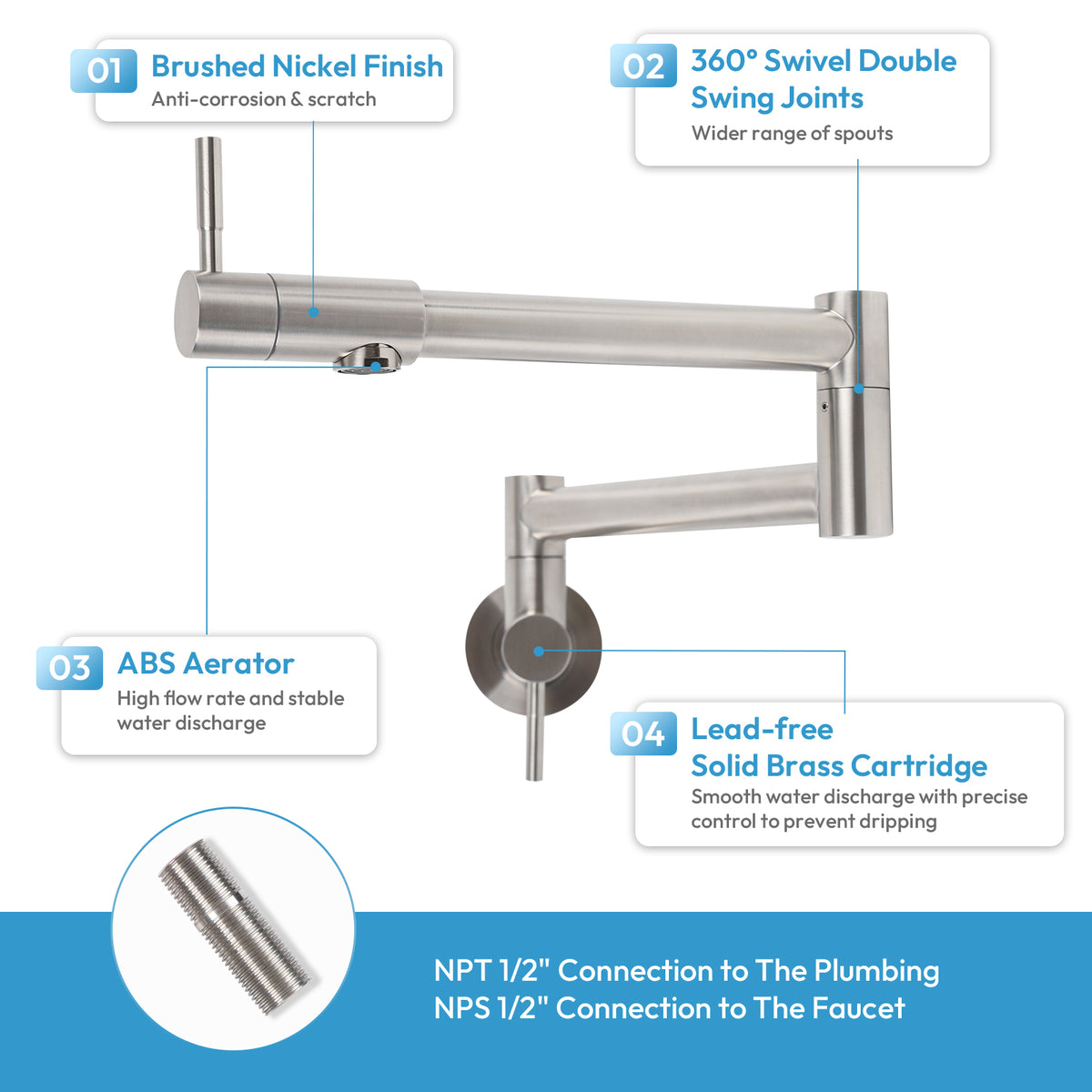 01 Brushed Nickel Finish
Anti-corrosion & scratch

02 360° Swivel Double Swing Joints
Wider range of spouts

03 ABS Aerator
High flow rate and stable water discharge

04 Lead-free Solid Brass Cartridge
Smooth water discharge with precise control to prevent dripping

NPT 1/2" Connection to The Plumbing
NPS 1/2" Connection to The Faucet